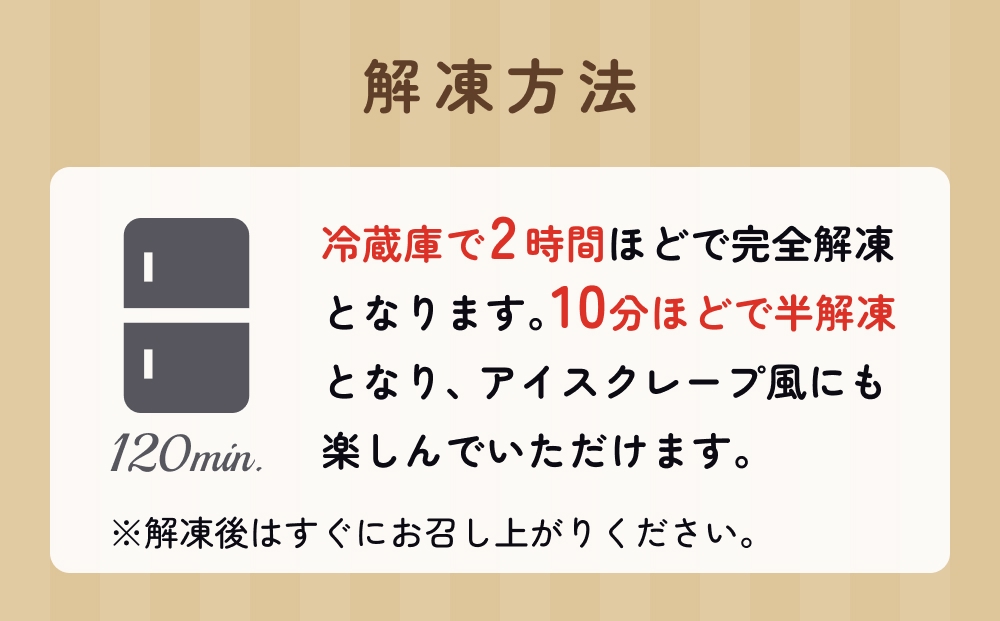 解凍方法

120min.

冷蔵庫で2時間ほどで完全解凍となります。10分ほどで半解凍となり、アイスクレープ風にも楽しんでいただけます。

※解凍後はすぐにお召し上がりください。